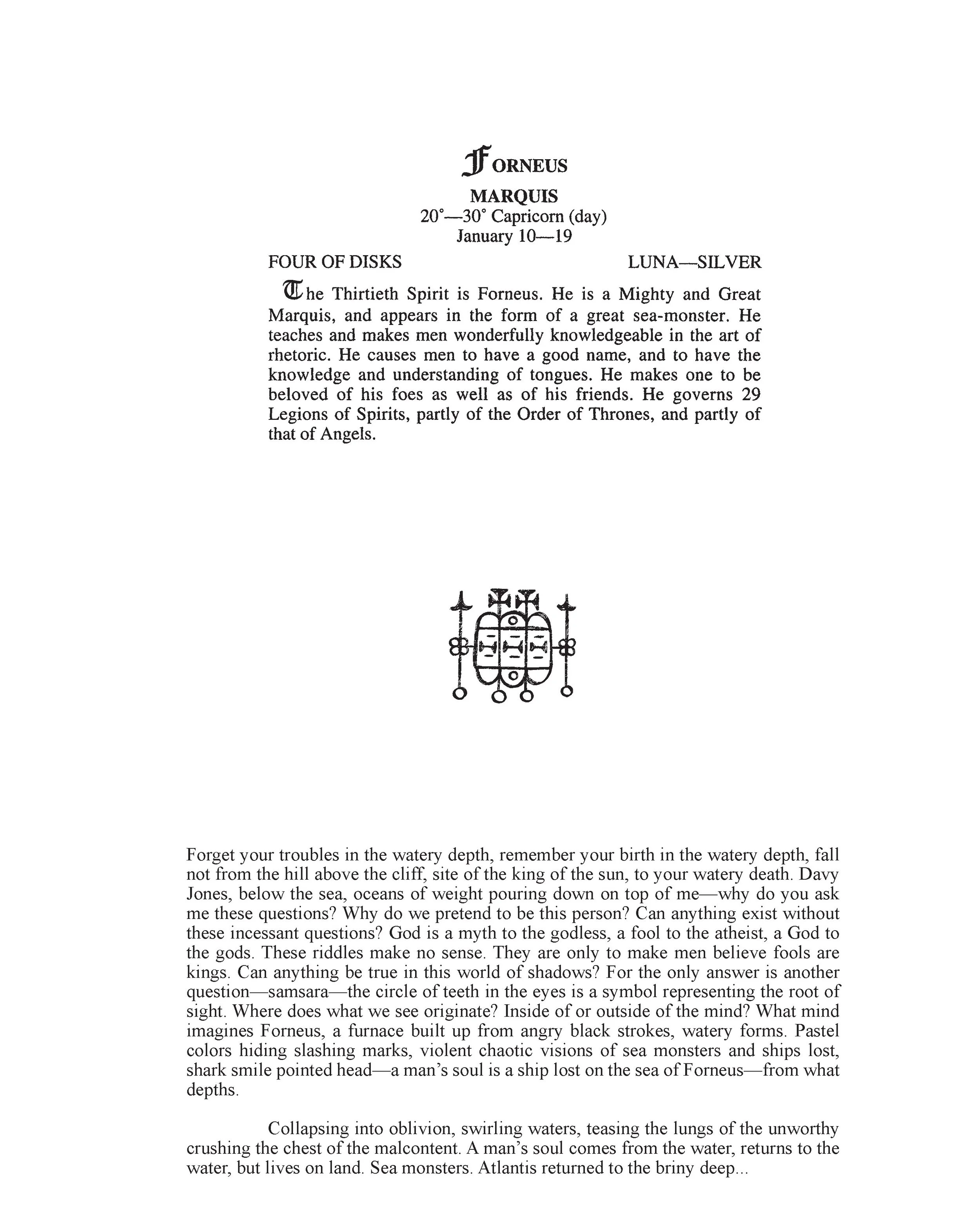 FORNEUS

MARQUIS
20°—30° Capricorn (day)
January 10—19

FOUR OF DISKS LUNA—SILVER

The Thirtieth Spirit is Forneus. He is a Mighty and Great Marquis, and appears in the form of a great sea-monster. He teaches and makes men wonderfully knowledgeable in the art of rhetoric. He causes men to have a good name, and to have the knowledge and understanding of tongues. He makes one to be beloved of his foes as well as of his friends. He governs 29 Legions of Spirits, partly of the Order of Thrones, and partly of that of Angels.

Forget your troubles in the watery depth, remember your birth in the watery depth, fall not from the hill above the cliff, site of the king of the sun, to your watery death. Davy Jones, below the sea, oceans of weight pouring down on top of me—why do you ask me these questions? Why do we pretend to be this person? Can anything exist without these incessant questions? God is a myth to the godless, a fool to the atheist, a God to the gods. These riddles make no sense. They are only to make men believe fools are kings. Can anything be true in this world of shadows? For the only answer is another question—samsara—the circle of teeth in the eyes is a symbol representing the root of sight. Where does what we see originate? Inside of or outside of the mind? What mind imagines Forneus, a furnace built up from angry black strokes, watery forms. Pastel colors hiding slashing marks, violent chaotic visions of sea monsters and ships lost, shark smile pointed head—a man's soul is a ship lost on the sea of Forneus—from what depths.

Collapsing into oblivion, swirling waters, teasing the lungs of the unworthy crushing the chest of the malcontent. A man's soul comes from the water, returns to the water, but lives on land. Sea monsters. Atlantis returned to the briny deep...